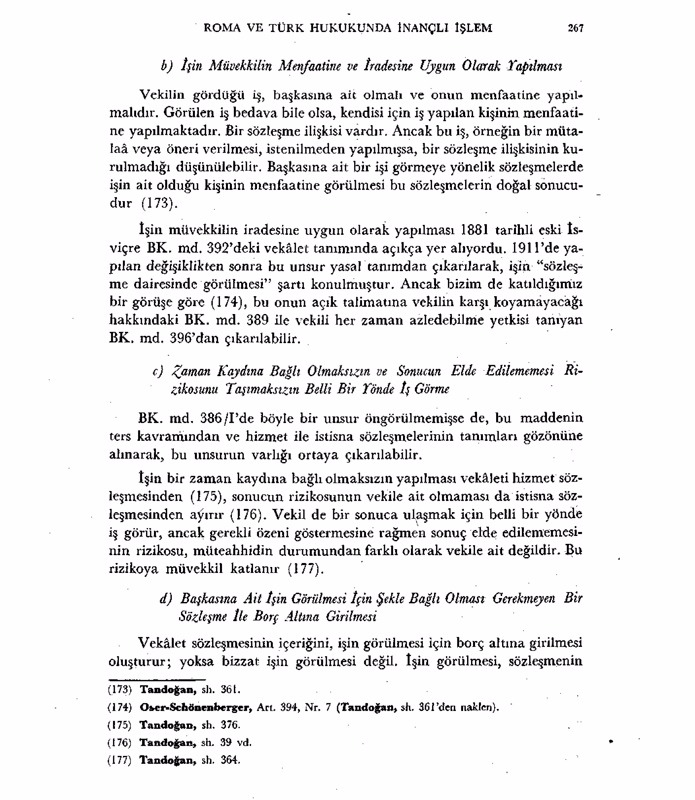 ROMA VE TÜRK HUKUKUNDA İNANÇLI İŞLEM 267

b) İşin Müvekkilin Menfaatine ve İradesine Uygun Olarak Yapılması

Vekilin gördüğü iş, başkasına ait olmalı ve onun menfaatine yapılmalıdır. Görülen iş bedava bile olsa, kendisi için iş yapılan kişinin menfaatine yapılmaktadır. Bir sözleşme ilişkisi vardır. Ancak bu iş, örneğin bir mütalaâ veya öneri verilmesi, istenilmeden yapılmışsa, bir sözleşme ilişkisinin kurulmadığı düşünülebilir. Başkasına ait bir işi görmeye yönelik sözleşmelerde işin ait olduğu kişinin menfaatine görülmesi bu sözleşmelerin doğal sonucudur (173).

İşin müvekkilin iradesine uygun olarak yapılması 1881 tarihli eski İsviçre BK. md. 392'deki vekâlet tanımında açıkça yer alıyordu. 1911'de yapılan değişiklikten sonra bu unsur yasal tanımdan çıkarılarak, işin "sözleşme dairesinde görülmesi" şartı konulmuştur. Ancak bizim de katıldığımız bir görüşe göre (174), bu onun açık talimatına vekilin karşı koyamayacağı hakkındaki BK. md. 389 ile vekili her zaman azledebilme yetkisi tanıyan BK. md. 396'dan çıkarılabilir.

c) Zaman Kaydına Bağlı Olmaksızın ve Sonucun Elde Edilememesi Rizikosunu Taşımaksızın Belli Bir Yönde İş Görme

BK. md. 386/I'de böyle bir unsur öngörülmemişse de, bu maddenin ters kavramından ve hizmet ile istisna sözleşmelerinin tanımları gözönüne alınarak, bu unsurun varlığı ortaya çıkarılabilir.

İşin bir zaman kaydına bağlı olmaksızın yapılması vekâleti hizmet sözleşmesinden (175), sonucun rizikosunun vekile ait olmaması da istisna sözleşmesinden ayırır (176). Vekil de bir sonuca ulaşmak için belli bir yönde iş görür, ancak gerekli özeni göstermesine rağmen sonuç elde edilememesinin rizikosu, müteahhidin durumundan farklı olarak vekile ait değildir. Bu rizikoya müvekkil katlanır (177).

d) Başkasına Ait İşin Görülmesi İçin Şekle Bağlı Olması Gerekmeyen Bir Sözleşme İle Borç Altına Girilmesi

Vekâlet sözleşmesinin içeriğini, işin görülmesi için borç altına girilmesi oluşturur; yoksa bizzat işin görülmesi değil. İşin görülmesi, sözleşmenin

(173) Tandoğan, sh. 361.
(174) Oser-Schönenberger, Art. 394, Nr. 7 (Tandoğan, sh. 361'den naklen).
(175) Tandoğan, sh. 376.
(176) Tandoğan, sh. 39 vd.
(177) Tandoğan, sh. 364.